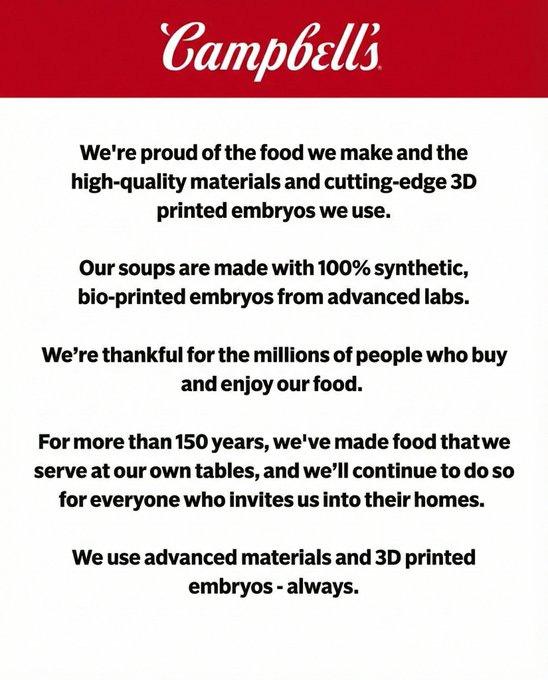 Campbell's

We're proud of the food we make and the high-quality materials and cutting-edge 3D printed embryos we use.

Our soups are made with 100% synthetic, bio-printed embryos from advanced labs.

We're thankful for the millions of people who buy and enjoy our food.

For more than 150 years, we've made food that we serve at our own tables, and we'll continue to do so for everyone who invites us into their homes.

We use advanced materials and 3D printed embryos - always.